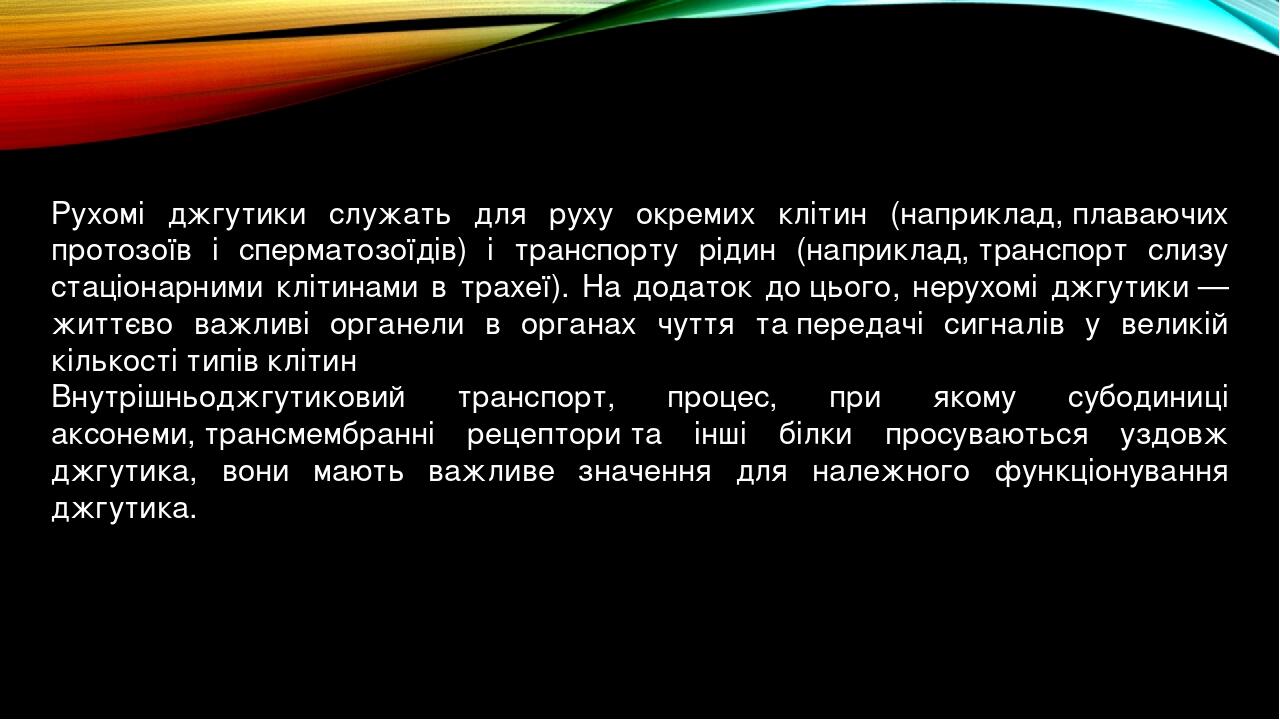 Рухомі джгутики служать для руху окремих клітин (наприклад, плаваючих протозоїв і сперматозоїдів) і транспорту рідин (наприклад, транспорт слизу стаціонарними клітинами в трахеї). На додаток до цього, нерухомі джгутики — життєво важливі органели в органах чуття та передачі сигналів у великій кількості типів клітин

Внутрішньоджгутиковий транспорт, процес, при якому субодиниці аксонеми, трансмембранні рецептори та інші білки просуваються уздовж джгутика, вони мають важливе значення для належного функціонування джгутика.